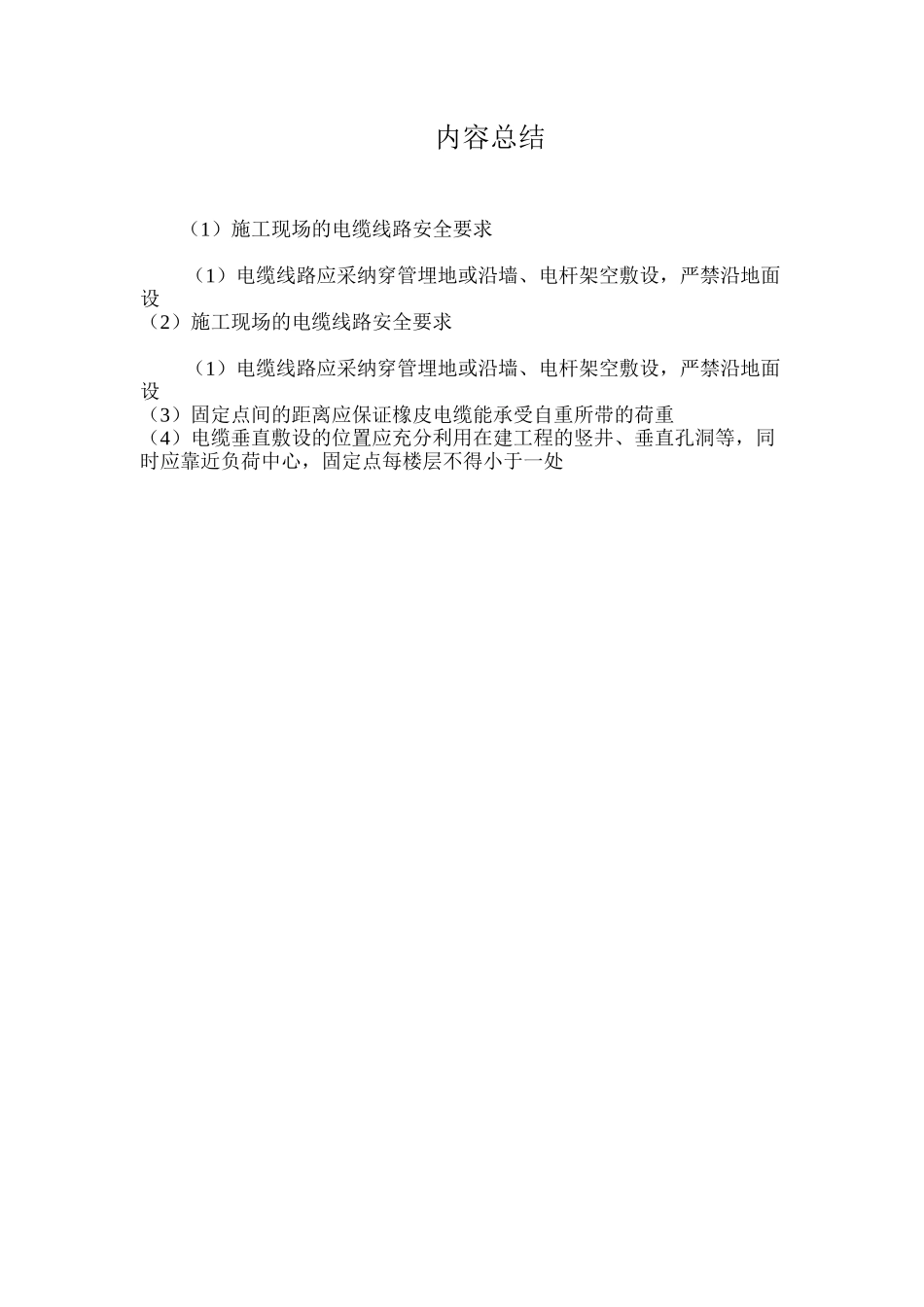 内容总结

（1）施工现场的电缆线路安全要求

（1）电缆线路应采纳穿管埋地或沿墙、电杆架空敷设，严禁沿地面设
（2）施工现场的电缆线路安全要求

（1）电缆线路应采纳穿管埋地或沿墙、电杆架空敷设，严禁沿地面设
（3）固定点间的距离应保证橡皮电缆能承受自重所带的荷重
（4）电缆垂直敷设的位置应充分利用在建工程的竖井、垂直孔洞等，同时应靠近负荷中心，固定点每楼层不得小于一处